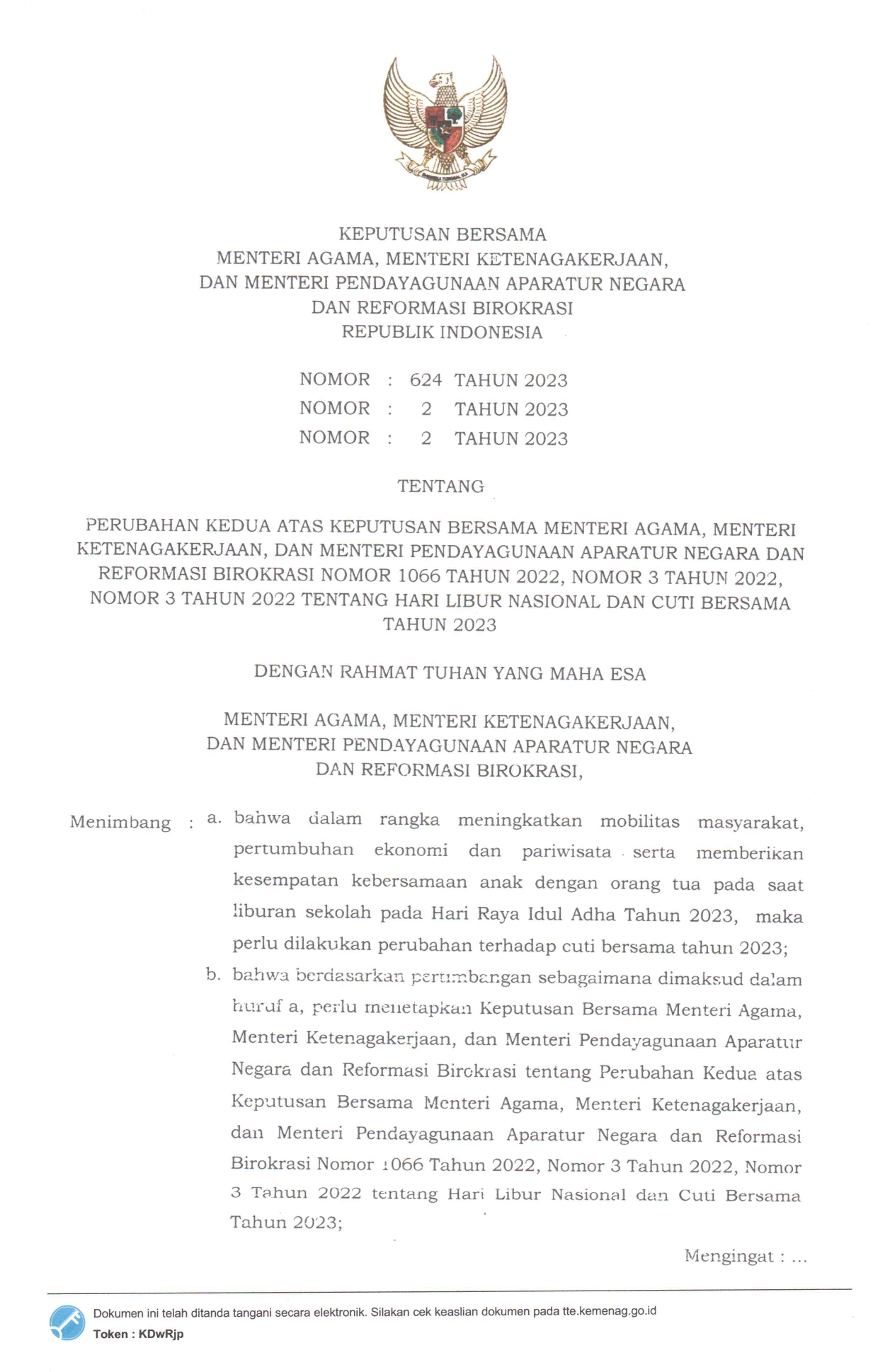 KEPUTUSAN BERSAMA
MENTERI AGAMA, MENTERI KETENAGAKERJAAN,
DAN MENTERI PENDAYAGUNAAN APARATUR NEGARA
DAN REFORMASI BIROKRASI
REPUBLIK INDONESIA

NOMOR : 624 TAHUN 2023
NOMOR : 2 TAHUN 2023
NOMOR : 2 TAHUN 2023

TENTANG

PERUBAHAN KEDUA ATAS KEPUTUSAN BERSAMA MENTERI AGAMA, MENTERI KETENAGAKERJAAN, DAN MENTERI PENDAYAGUNAAN APARATUR NEGARA DAN REFORMASI BIROKRASI NOMOR 1066 TAHUN 2022, NOMOR 3 TAHUN 2022, NOMOR 3 TAHUN 2022 TENTANG HARI LIBUR NASIONAL DAN CUTI BERSAMA TAHUN 2023

DENGAN RAHMAT TUHAN YANG MAHA ESA

MENTERI AGAMA, MENTERI KETENAGAKERJAAN,
DAN MENTERI PENDAYAGUNAAN APARATUR NEGARA
DAN REFORMASI BIROKRASI,

Menimbang : a. bahwa dalam rangka meningkatkan mobilitas masyarakat, pertumbuhan ekonomi dan pariwisata serta memberikan kesempatan kebersamaan anak dengan orang tua pada saat liburan sekolah pada Hari Raya Idul Adha Tahun 2023, maka perlu dilakukan perubahan terhadap cuti bersama tahun 2023;

b. bahwa berdasarkan pertimbangan sebagaimana dimaksud dalam huruf a, perlu menetapkan Keputusan Bersama Menteri Agama, Menteri Ketenagakerjaan, dan Menteri Pendayagunaan Aparatur Negara dan Reformasi Birokrasi tentang Perubahan Kedua atas Keputusan Bersama Menteri Agama, Menteri Ketenagakerjaan, dan Menteri Pendayagunaan Aparatur Negara dan Reformasi Birokrasi Nomor 1066 Tahun 2022, Nomor 3 Tahun 2022, Nomor 3 Tahun 2022 tentang Hari Libur Nasional dan Cuti Bersama Tahun 2023;

Mengingat : ...

Dokumen ini telah ditanda tangani secara elektronik. Silakan cek keaslian dokumen pada tte.kemenag.go.id
Token : KDwRjp